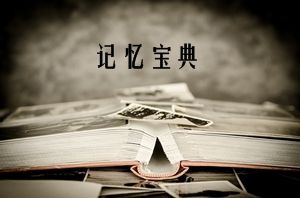 记忆宝典